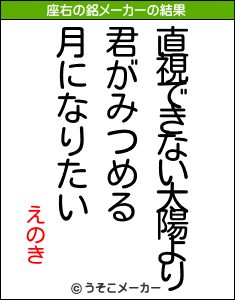 座右の銘メーカーの結果

直視できない太陽より
君がみつめる
月になりたい

えのき

© うそこメーカー